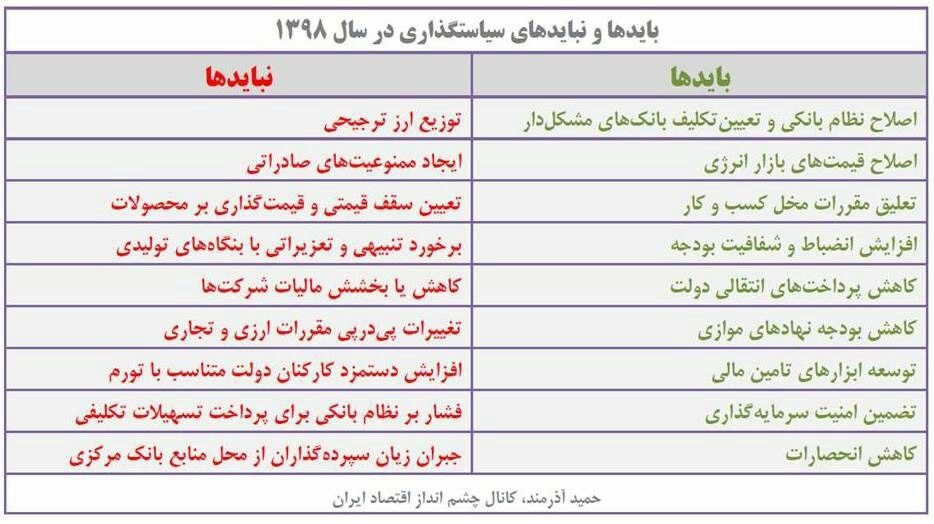 بایدها و نبایدهای سیاستگذاری در سال ۱۳۹۸

| بایدها | نبایدها |
|---|---|
| اصلاح نظام بانکی و تعیین‌تکلیف بانک‌های مشکل‌دار | توزیع ارز ترجیحی |
| اصلاح قیمت‌های بازار انرژی | ایجاد ممنوعیت‌های صادراتی |
| تعلیق مقررات مخل کسب و کار | تعیین سقف قیمتی و قیمت‌گذاری بر محصولات |
| افزایش انضباط و شفافیت بودجه | برخورد تنبیهی و تعزیراتی با بنگاه‌های تولیدی |
| کاهش پرداخت‌های انتقالی دولت | کاهش یا بخشش مالیات شرکت‌ها |
| کاهش بودجه نهادهای موازی | تغییرات پی‌درپی مقررات ارزی و تجاری |
| توسعه ابزارهای تامین مالی | افزایش دستمزد کارکنان دولت متناسب با تورم |
| تضمین امنیت سرمایه‌گذاری | فشار بر نظام بانکی برای پرداخت تسهیلات تکلیفی |
| کاهش انحصارات | جبران زیان سپرده‌گذاران از محل منابع بانک مرکزی |

حمید آذرمند، کانال چشم انداز اقتصاد ایران